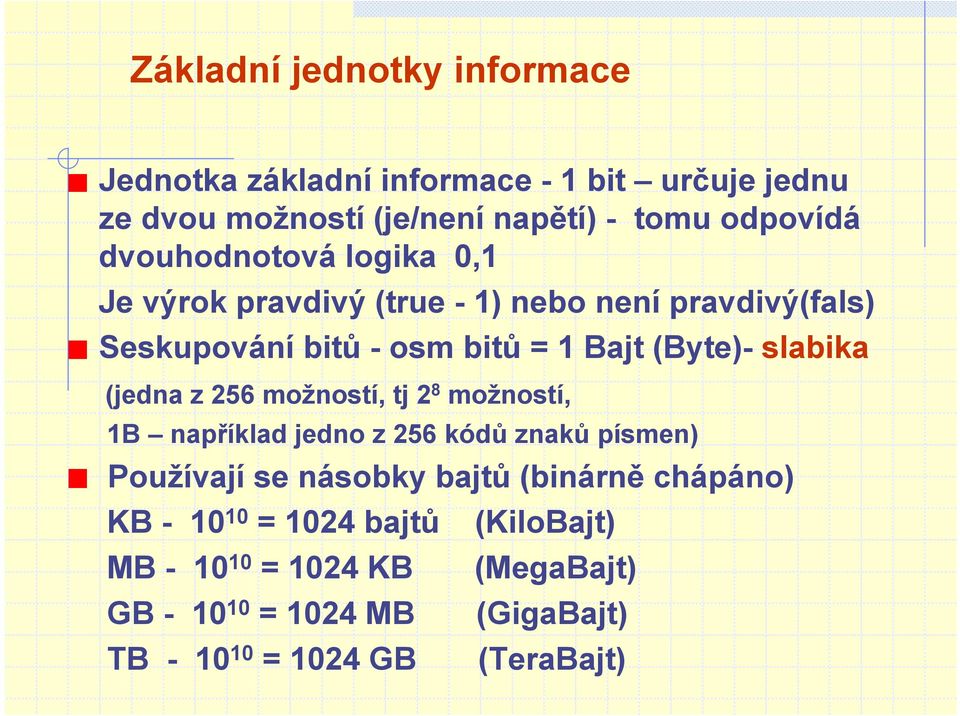 Základní jednotky informace

Jednotka základní informace - 1 bit – určuje jednu ze dvou možností (je/není napětí) - tomu odpovídá dvouhodnotová logika 0,1

Je výrok pravdivý (true - 1) nebo není pravdivý(fals)

Seskupování bitů - osm bitů = 1 Bajt (Byte)- slabika

(jedna z 256 možností, tj $2^8$ možností,

1B – například jedno z 256 kódů znaků písmen)

Používají se násobky bajtů (binárně chápáno)

KB - $10^{10}$ = 1024 bajtů (KiloBajt)

MB - $10^{10}$ = 1024 KB (MegaBajt)

GB - $10^{10}$ = 1024 MB (GigaBajt)

TB - $10^{10}$ = 1024 GB (TeraBajt)